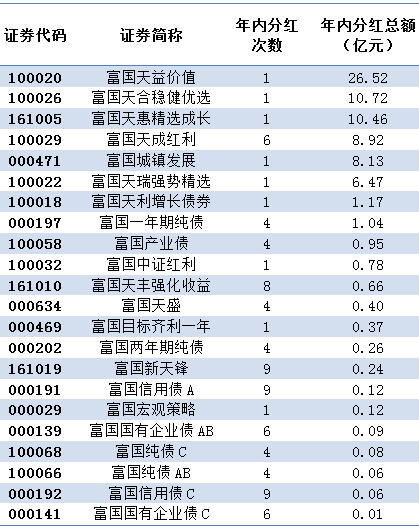 | 证券代码 | 证券简称 | 年内分红次数 | 年内分红总额（亿元） |
|---|---|---|---|
| 100020 | 富国天益价值 | 1 | 26.52 |
| 100026 | 富国天合稳健优选 | 1 | 10.72 |
| 161005 | 富国天惠精选成长 | 1 | 10.46 |
| 100029 | 富国天成红利 | 6 | 8.92 |
| 000471 | 富国城镇发展 | 1 | 8.13 |
| 100022 | 富国天瑞强势精选 | 1 | 6.47 |
| 100018 | 富国天利增长债券 | 1 | 1.17 |
| 000197 | 富国一年期纯债 | 4 | 1.04 |
| 100058 | 富国产业债 | 4 | 0.95 |
| 100032 | 富国中证红利 | 1 | 0.78 |
| 161010 | 富国天丰强化收益 | 8 | 0.66 |
| 000634 | 富国天盛 | 4 | 0.40 |
| 000469 | 富国目标齐利一年 | 1 | 0.37 |
| 000202 | 富国两年期纯债 | 4 | 0.26 |
| 161019 | 富国新天锋 | 9 | 0.24 |
| 000191 | 富国信用债A | 9 | 0.12 |
| 000029 | 富国宏观策略 | 1 | 0.12 |
| 000139 | 富国国有企业债AB | 6 | 0.09 |
| 100068 | 富国纯债C | 4 | 0.08 |
| 100066 | 富国纯债AB | 4 | 0.06 |
| 000192 | 富国信用债C | 9 | 0.06 |
| 000141 | 富国国有企业债C | 6 | 0.01 |